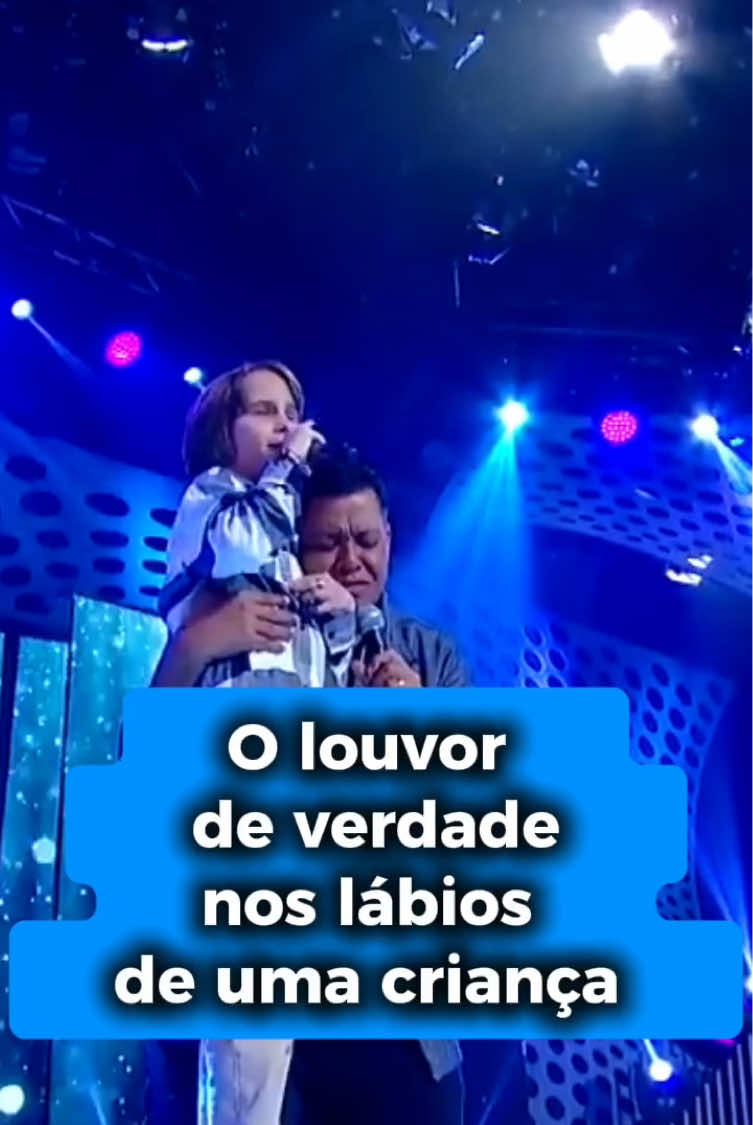 O louvor de verdade nos lábios de uma criança